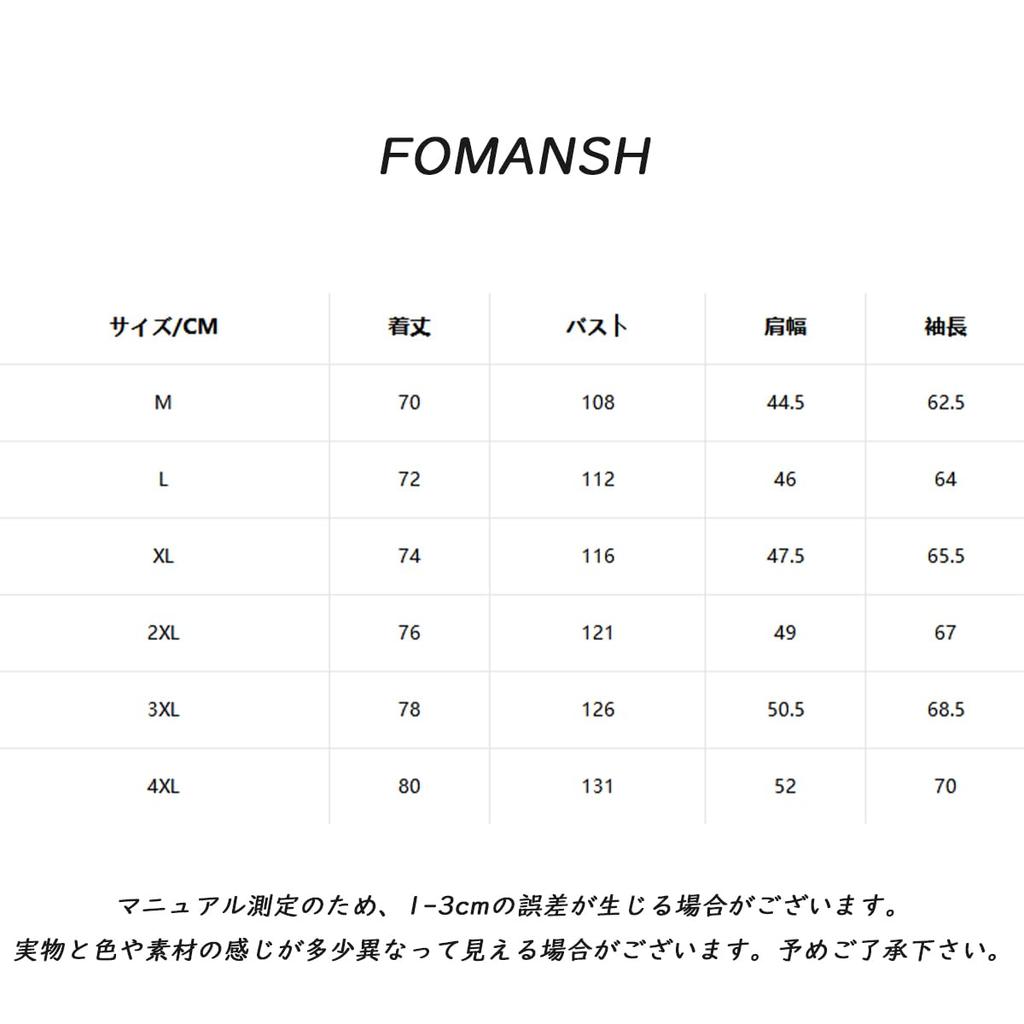 FOMANSH

| サイズ/CM | 着丈 | バスト | 肩幅 | 袖長 |
|---|---|---|---|---|
| M | 70 | 108 | 44.5 | 62.5 |
| L | 72 | 112 | 46 | 64 |
| XL | 74 | 116 | 47.5 | 65.5 |
| 2XL | 76 | 121 | 49 | 67 |
| 3XL | 78 | 126 | 50.5 | 68.5 |
| 4XL | 80 | 131 | 52 | 70 |

マニュアル測定のため、1-3cmの誤差が生じる場合がございます。
実物と色や素材の感じが多少異なって見える場合がございます。予めご了承下さい。